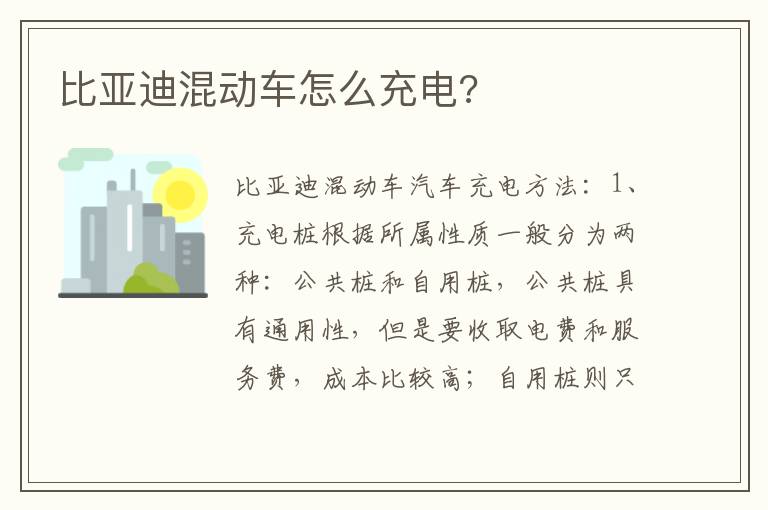 比亚迪混动车怎么充电?

比亚迪混动车汽车充电方法：1、充电桩根据所属性质一般分为两种：公共桩和自用桩，公共桩具有通用性，但是要收取电费和服务费，成本比较高；自用桩则只